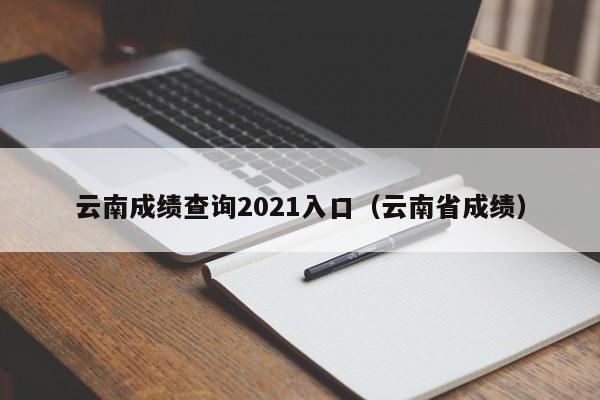 云南成绩查询2021入口（云南省成绩）